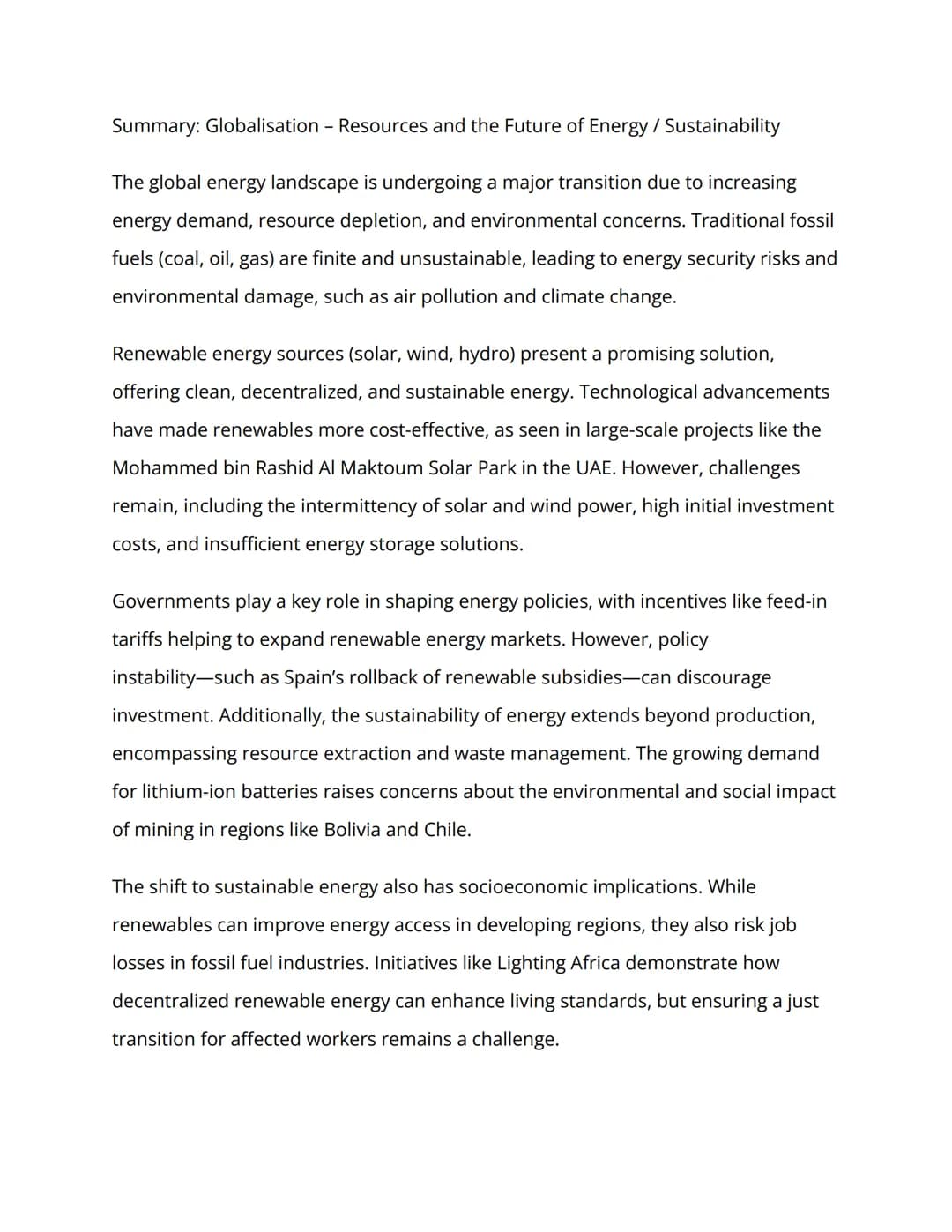 Summary: Globalisation – Resources and the Future of Energy / Sustainability

The global energy landscape is undergoing a major transition due to increasing energy demand, resource depletion, and environmental concerns. Traditional fossil fuels (coal, oil, gas) are finite and unsustainable, leading to energy security risks and environmental damage, such as air pollution and climate change.

Renewable energy sources (solar, wind, hydro) present a promising solution, offering clean, decentralized, and sustainable energy. Technological advancements have made renewables more cost-effective, as seen in large-scale projects like the Mohammed bin Rashid Al Maktoum Solar Park in the UAE. However, challenges remain, including the intermittency of solar and wind power, high initial investment costs, and insufficient energy storage solutions.

Governments play a key role in shaping energy policies, with incentives like feed-in tariffs helping to expand renewable energy markets. However, policy instability—such as Spain's rollback of renewable subsidies—can discourage investment. Additionally, the sustainability of energy extends beyond production, encompassing resource extraction and waste management. The growing demand for lithium-ion batteries raises concerns about the environmental and social impact of mining in regions like Bolivia and Chile.

The shift to sustainable energy also has socioeconomic implications. While renewables can improve energy access in developing regions, they also risk job losses in fossil fuel industries. Initiatives like Lighting Africa demonstrate how decentralized renewable energy can enhance living standards, but ensuring a just transition for affected workers remains a challenge.